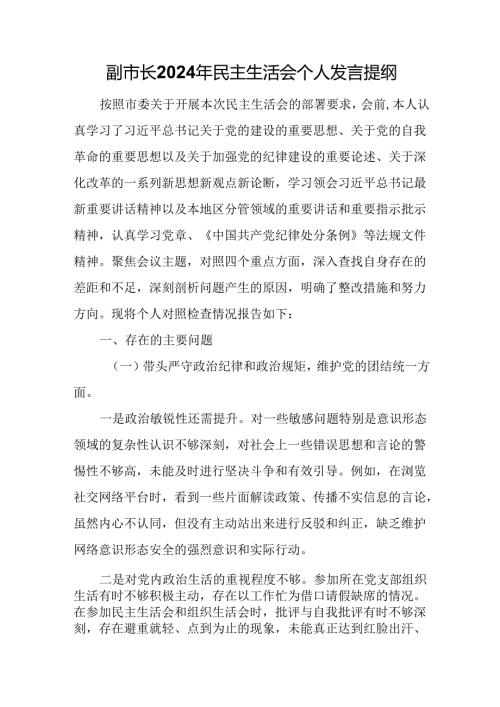 副市长2024年民主生活会个人发言提纲

按照市委关于开展本次民主生活会的部署要求，会前,本人认真学习了习近平总书记关于党的建设的重要思想、关于党的自我革命的重要思想以及关于加强党的纪律建设的重要论述、关于深化改革的一系列新思想新观点新论断，学习领会习近平总书记最新重要讲话精神以及本地区分管领域的重要讲话和重要指示批示精神，认真学习党章、《中国共产党纪律处分条例》等法规文件精神。聚焦会议主题，对照四个重点方面，深入查找自身存在的差距和不足，深刻剖析问题产生的原因，明确了整改措施和努力方向。现将个人对照检查情况报告如下：

一、存在的主要问题

（一）带头严守政治纪律和政治规矩，维护党的团结统一方面。

一是政治敏锐性还需提升。对一些敏感问题特别是意识形态领域的复杂性认识不够深刻，对社会上一些错误思想和言论的警惕性不够高，未能及时进行坚决斗争和有效引导。例如，在浏览社交网络平台时，看到一些片面解读政策、传播不实信息的言论，虽然内心不认同，但没有主动站出来进行反驳和纠正，缺乏维护网络意识形态安全的强烈意识和实际行动。

二是对党内政治生活的重视程度不够。参加所在党支部组织生活有时不够积极主动，存在以工作忙为借口请假缺席的情况。在参加民主生活会和组织生活会时，批评与自我批评有时不够深刻，存在避重就轻、点到为止的现象，未能真正达到红脸出汗、